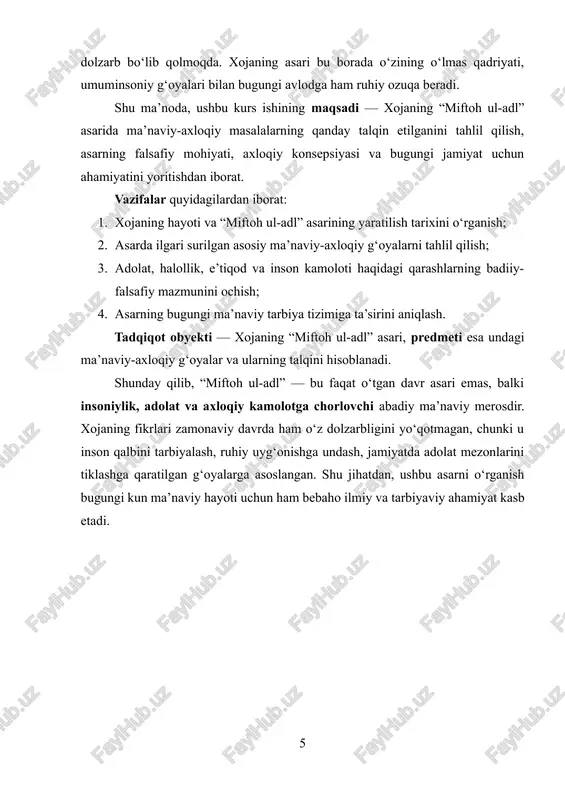 dolzarb bo‘lib qolmoqda. Xojaning asari bu borada o‘zining o‘lmas qadriyati, umuminsoniy g‘oyalari bilan bugungi avlodga ham ruhiy ozuqa beradi.

Shu ma’noda, ushbu kurs ishining maqsadi — Xojaning “Miftoh ul-adl” asarida ma’naviy-axloqiy masalalarning qanday talqin etilganini tahlil qilish, asarning falsafiy mohiyati, axloqiy konsepsiyasi va bugungi jamiyat uchun ahamiyatini yoritishdan iborat.

Vazifalar quyidagilardan iborat:

1. Xojaning hayoti va “Miftoh ul-adl” asarining yaratilish tarixini o‘rganish;
2. Asarda ilgari surilgan asosiy ma’naviy-axloqiy g‘oyalarni tahlil qilish;
3. Adolat, halollik, e’tiqod va inson kamoloti haqidagi qarashlarning badiiy-falsafiy mazmunini ochish;
4. Asarning bugungi ma’naviy tarbiya tizimiga ta’sirini aniqlash.

Tadqiqot obyekti — Xojaning “Miftoh ul-adl” asari, predmeti esa undagi ma’naviy-axloqiy g‘oyalar va ularning talqini hisoblanadi.

Shunday qilib, “Miftoh ul-adl” — bu faqat o‘tgan davr asari emas, balki insoniylik, adolat va axloqiy kamolotga chorlovchi abadiy ma’naviy merosdir. Xojaning fikrlari zamonaviy davrda ham o‘z dolzarbligini yo‘qotmagan, chunki u inson qalbini tarbiyalash, ruhiy uyg‘onishga undash, jamiyatda adolat mezonlarini tiklashga qaratilgan g‘oyalarga asoslangan. Shu jihatdan, ushbu asarni o‘rganish bugungi kun ma’naviy hayoti uchun ham bebaho ilmiy va tarbiyaviy ahamiyat kasb etadi.

5

FaylHub.uz